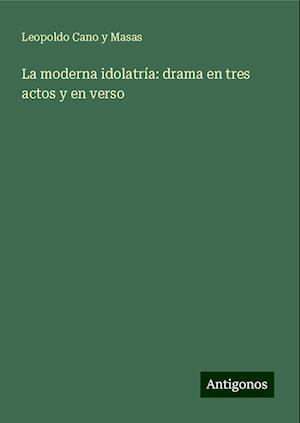 Leopoldo Cano y Masas

La moderna idolatría: drama en tres actos y en verso

Antigonos